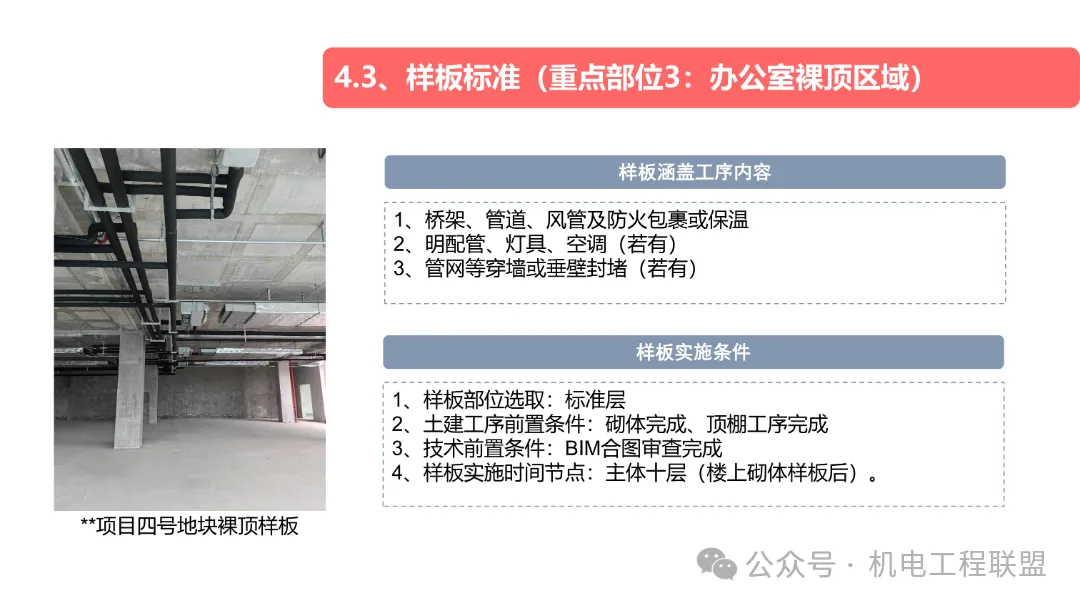 4.3、样板标准（重点部位3：办公室裸顶区域）

**项目四号地块裸顶样板

样板涵盖工序内容

1、桥架、管道、风管及防火包裹或保温
2、明配管、灯具、空调（若有）
3、管网等穿墙或垂壁封堵（若有）

样板实施条件

1、样板部位选取：标准层
2、土建工序前置条件：砌体完成、顶棚工序完成
3、技术前置条件：BIM合图审查完成
4、样板实施时间节点：主体十层（楼上砌体样板后）。

公众号 · 机电工程联盟